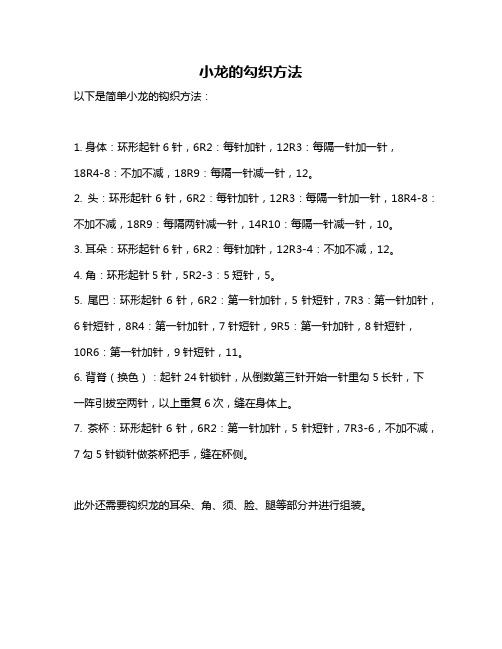 小龙的勾织方法

以下是简单小龙的钩织方法：

1. 身体：环形起针 6 针，6R2：每针加针，12R3：每隔一针加一针，18R4-8：不加不减，18R9：每隔一针减一针，12。

2. 头：环形起针 6 针，6R2：每针加针，12R3：每隔一针加一针，18R4-8：不加不减，18R9：每隔两针减一针，14R10：每隔一针减一针，10。

3. 耳朵：环形起针 6 针，6R2：每针加针，12R3-4：不加不减，12。

4. 角：环形起针 5 针，5R2-3：5 短针，5。

5. 尾巴：环形起针 6 针，6R2：第一针加针，5 针短针，7R3：第一针加针，6 针短针，8R4：第一针加针，7 针短针，9R5：第一针加针，8 针短针，10R6：第一针加针，9 针短针，11。

6. 背脊（换色）：起针 24 针锁针，从倒数第三针开始一针里勾 5 长针，下一阵引拔空两针，以上重复 6 次，缝在身体上。

7. 茶杯：环形起针 6 针，6R2：第一针加针，5 针短针，7R3-6，不加不减，7 勾 5 针锁针做茶杯把手，缝在杯侧。

此外还需要钩织龙的耳朵、角、须、脸、腿等部分并进行组装。